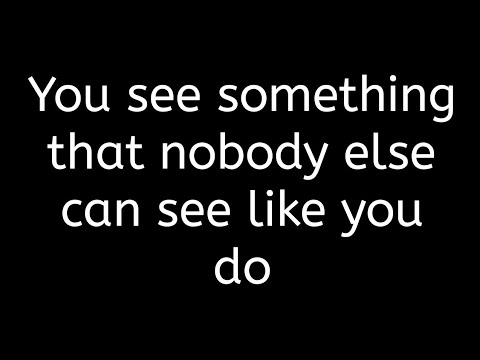 You see something that nobody else can see like you do